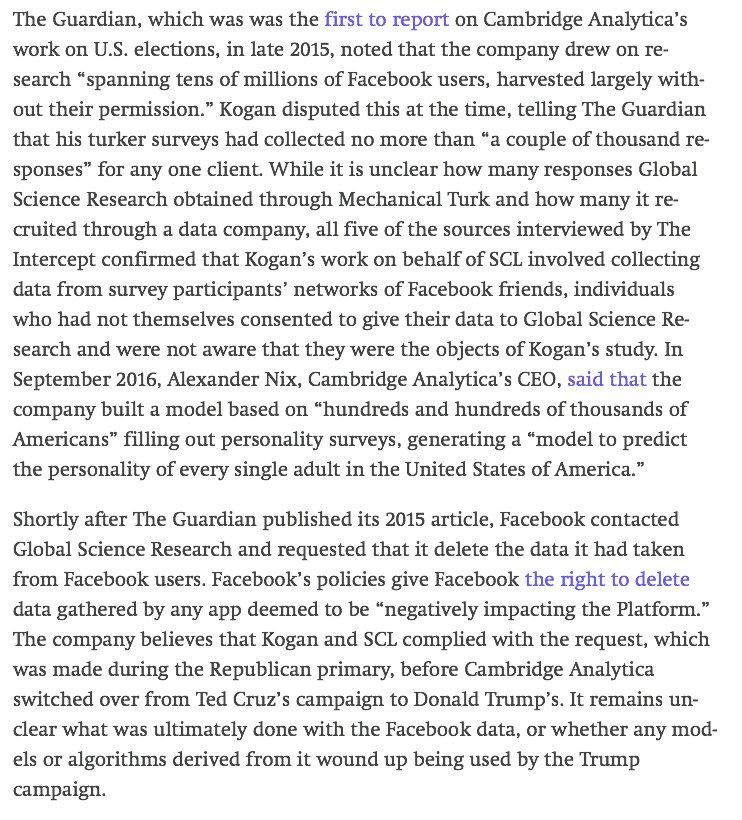 The Guardian, which was was the first to report on Cambridge Analytica's work on U.S. elections, in late 2015, noted that the company drew on research "spanning tens of millions of Facebook users, harvested largely without their permission." Kogan disputed this at the time, telling The Guardian that his turker surveys had collected no more than "a couple of thousand responses" for any one client. While it is unclear how many responses Global Science Research obtained through Mechanical Turk and how many it recruited through a data company, all five of the sources interviewed by The Intercept confirmed that Kogan's work on behalf of SCL involved collecting data from survey participants' networks of Facebook friends, individuals who had not themselves consented to give their data to Global Science Research and were not aware that they were the objects of Kogan's study. In September 2016, Alexander Nix, Cambridge Analytica's CEO, said that the company built a model based on "hundreds and hundreds of thousands of Americans" filling out personality surveys, generating a "model to predict the personality of every single adult in the United States of America."

Shortly after The Guardian published its 2015 article, Facebook contacted Global Science Research and requested that it delete the data it had taken from Facebook users. Facebook's policies give Facebook the right to delete data gathered by any app deemed to be "negatively impacting the Platform." The company believes that Kogan and SCL complied with the request, which was made during the Republican primary, before Cambridge Analytica switched over from Ted Cruz's campaign to Donald Trump's. It remains unclear what was ultimately done with the Facebook data, or whether any models or algorithms derived from it wound up being used by the Trump campaign.